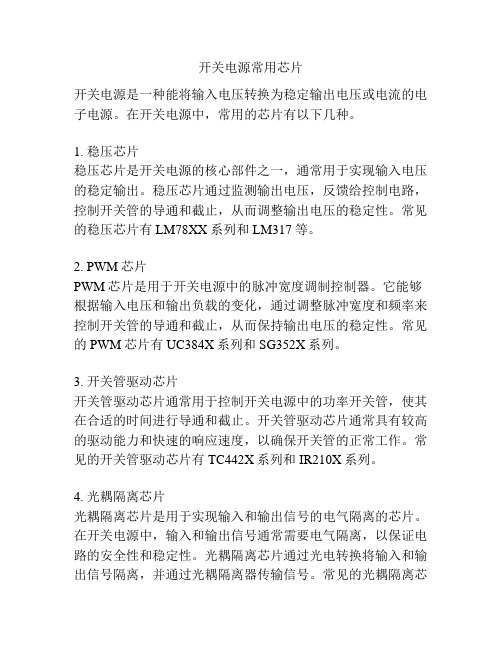 开关电源常用芯片

开关电源是一种能将输入电压转换为稳定输出电压或电流的电子电源。在开关电源中，常用的芯片有以下几种。

1. 稳压芯片
稳压芯片是开关电源的核心部件之一，通常用于实现输入电压的稳定输出。稳压芯片通过监测输出电压，反馈给控制电路，控制开关管的导通和截止，从而调整输出电压的稳定性。常见的稳压芯片有 LM78XX 系列和 LM317 等。

2. PWM 芯片
PWM 芯片是用于开关电源中的脉冲宽度调制控制器。它能够根据输入电压和输出负载的变化，通过调整脉冲宽度和频率来控制开关管的导通和截止，从而保持输出电压的稳定性。常见的 PWM 芯片有 UC384X 系列和 SG352X 系列。

3. 开关管驱动芯片
开关管驱动芯片通常用于控制开关电源中的功率开关管，使其在合适的时间进行导通和截止。开关管驱动芯片通常具有较高的驱动能力和快速的响应速度，以确保开关管的正常工作。常见的开关管驱动芯片有 TC442X 系列和 IR210X 系列。

4. 光耦隔离芯片
光耦隔离芯片是用于实现输入和输出信号的电气隔离的芯片。在开关电源中，输入和输出信号通常需要电气隔离，以保证电路的安全性和稳定性。光耦隔离芯片通过光电转换将输入和输出信号隔离，并通过光耦隔离器传输信号。常见的光耦隔离芯